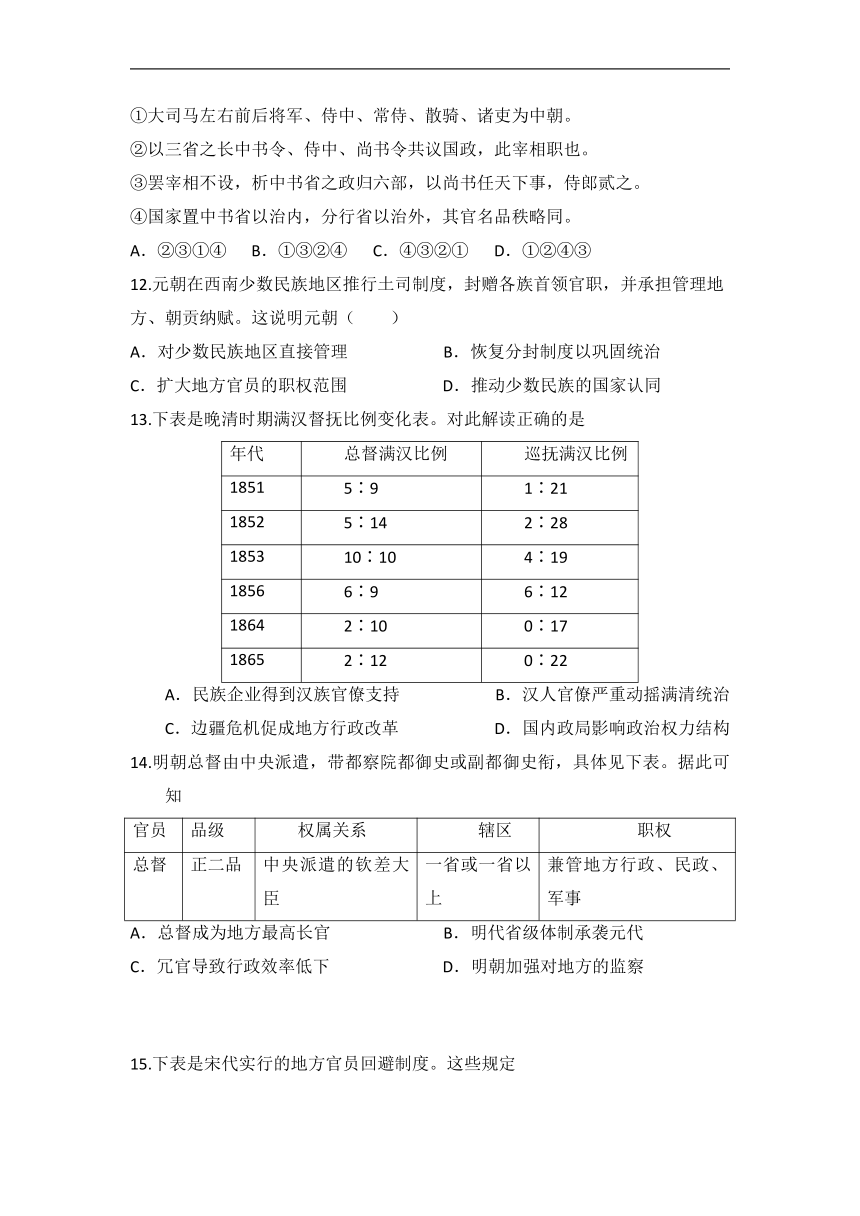 ①大司马左右前后将军、侍中、常侍、散骑、诸吏为中朝。
②以三省之长中书令、侍中、尚书令共议国政，此宰相职也。
③罢宰相不设，析中书省之政归六部，以尚书任天下事，侍郎贰之。
④国家置中书省以治内，分行省以治外，其官名品秩略同。
A．②③①④　B．①③②④　C．④③②①　D．①②④③

12.元朝在西南少数民族地区推行土司制度，封赠各族首领官职，并承担管理地方、朝贡纳赋。这说明元朝（　　）
A．对少数民族地区直接管理
B．恢复分封制度以巩固统治
C．扩大地方官员的职权范围
D．推动少数民族的国家认同

13.下表是晚清时期满汉督抚比例变化表。对此解读正确的是

| 年代 | 总督满汉比例 | 巡抚满汉比例 |
|---|---|---|
| 1851 | 5∶9 | 1∶21 |
| 1852 | 5∶14 | 2∶28 |
| 1853 | 10∶10 | 4∶19 |
| 1856 | 6∶9 | 6∶12 |
| 1864 | 2∶10 | 0∶17 |
| 1865 | 2∶12 | 0∶22 |

A．民族企业得到汉族官僚支持
B．汉人官僚严重动摇满清统治
C．边疆危机促成地方行政改革
D．国内政局影响政治权力结构

14.明朝总督由中央派遣，带都察院都御史或副都御史衔，具体见下表。据此可知

| 官员 | 品级 | 权属关系 | 辖区 | 职权 |
|---|---|---|---|---|
| 总督 | 正二品 | 中央派遣的钦差大臣 | 一省或一省以上 | 兼管地方行政、民政、军事 |

A．总督成为地方最高长官
B．明代省级体制承袭元代
C．冗官导致行政效率低下
D．明朝加强对地方的监察

15.下表是宋代实行的地方官员回避制度。这些规定